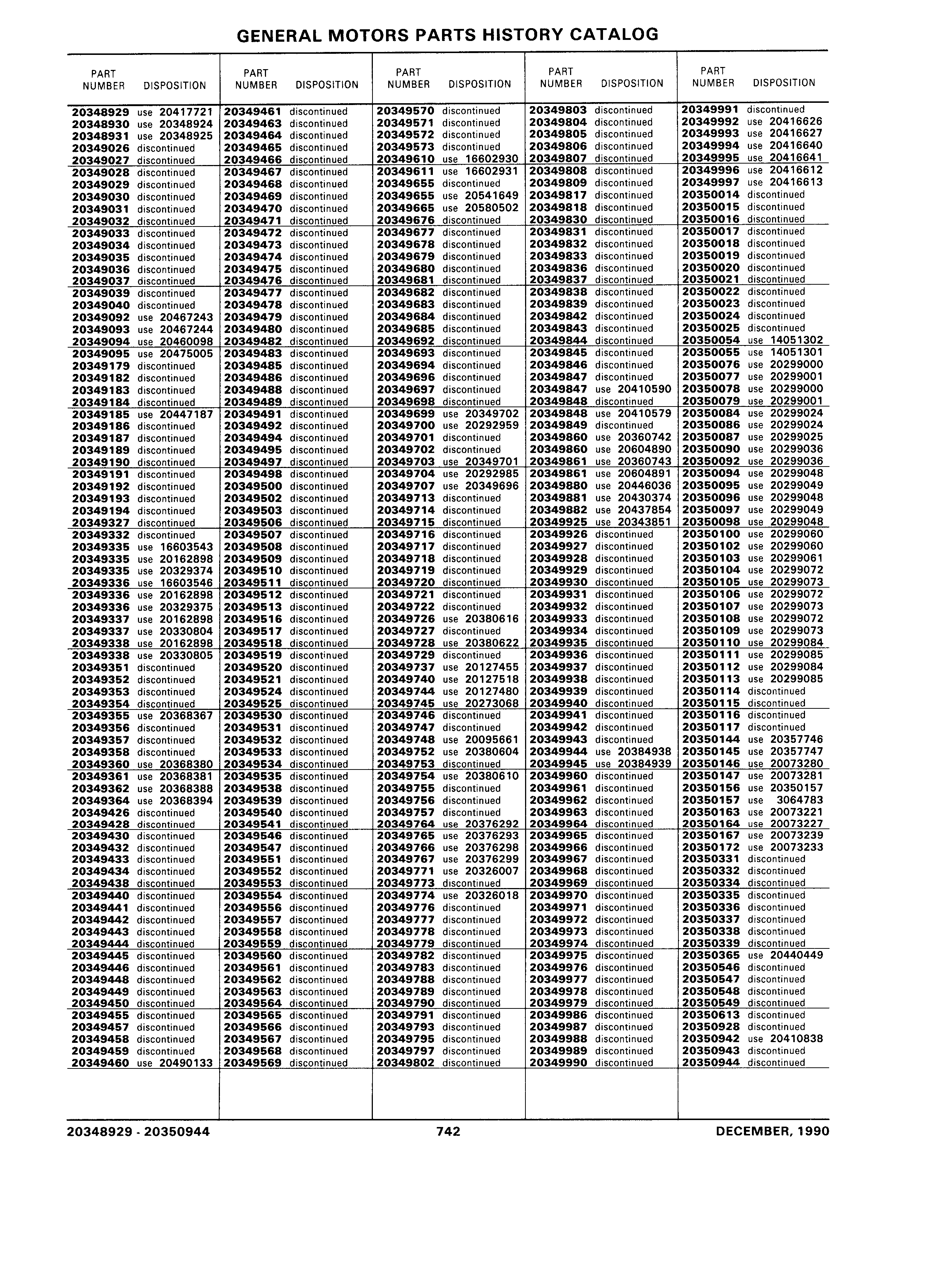 GENERAL MOTORS PARTS HISTORY CATALOG

| PART NUMBER | DISPOSITION |
|---|---|
| 20348929 | use 20417721 |
| 20348930 | use 20348924 |
| 20348931 | use 20348925 |
| 20349026 | discontinued |
| 20349027 | discontinued |
| 20349028 | discontinued |
| 20349029 | discontinued |
| 20349030 | discontinued |
| 20349031 | discontinued |
| 20349032 | discontinued |
| 20349033 | discontinued |
| 20349034 | discontinued |
| 20349035 | discontinued |
| 20349036 | discontinued |
| 20349037 | discontinued |
| 20349039 | discontinued |
| 20349040 | discontinued |
| 20349092 | use 20467243 |
| 20349093 | use 20467244 |
| 20349094 | use 20460098 |
| 20349095 | use 20475005 |
| 20349179 | discontinued |
| 20349182 | discontinued |
| 20349183 | discontinued |
| 20349184 | discontinued |
| 20349185 | use 20447187 |
| 20349186 | discontinued |
| 20349187 | discontinued |
| 20349189 | discontinued |
| 20349190 | discontinued |
| 20349191 | discontinued |
| 20349192 | discontinued |
| 20349193 | discontinued |
| 20349194 | discontinued |
| 20349327 | discontinued |
| 20349332 | discontinued |
| 20349335 | use 16603543 |
| 20349335 | use 20162898 |
| 20349335 | use 20329374 |
| 20349336 | use 16603546 |
| 20349336 | use 20162898 |
| 20349336 | use 20329375 |
| 20349337 | use 20162898 |
| 20349337 | use 20330804 |
| 20349338 | use 20162898 |
| 20349338 | use 20330805 |
| 20349351 | discontinued |
| 20349352 | discontinued |
| 20349353 | discontinued |
| 20349354 | discontinued |
| 20349355 | use 20368367 |
| 20349356 | discontinued |
| 20349357 | discontinued |
| 20349358 | discontinued |
| 20349360 | use 20368380 |
| 20349361 | use 20368381 |
| 20349362 | use 20368388 |
| 20349364 | use 20368394 |
| 20349426 | discontinued |
| 20349428 | discontinued |
| 20349430 | discontinued |
| 20349432 | discontinued |
| 20349433 | discontinued |
| 20349434 | discontinued |
| 20349438 | discontinued |
| 20349440 | discontinued |
| 20349441 | discontinued |
| 20349442 | discontinued |
| 20349443 | discontinued |
| 20349444 | discontinued |
| 20349445 | discontinued |
| 20349446 | discontinued |
| 20349448 | discontinued |
| 20349449 | discontinued |
| 20349450 | discontinued |
| 20349455 | discontinued |
| 20349457 | discontinued |
| 20349458 | discontinued |
| 20349459 | discontinued |
| 20349460 | use 20490133 |

| PART NUMBER | DISPOSITION |
|---|---|
| 20349461 | discontinued |
| 20349463 | discontinued |
| 20349464 | discontinued |
| 20349465 | discontinued |
| 20349466 | discontinued |
| 20349467 | discontinued |
| 20349468 | discontinued |
| 20349469 | discontinued |
| 20349470 | discontinued |
| 20349471 | discontinued |
| 20349472 | discontinued |
| 20349473 | discontinued |
| 20349474 | discontinued |
| 20349475 | discontinued |
| 20349476 | discontinued |
| 20349477 | discontinued |
| 20349478 | discontinued |
| 20349479 | discontinued |
| 20349480 | discontinued |
| 20349482 | discontinued |
| 20349483 | discontinued |
| 20349485 | discontinued |
| 20349486 | discontinued |
| 20349488 | discontinued |
| 20349489 | discontinued |
| 20349491 | discontinued |
| 20349492 | discontinued |
| 20349494 | discontinued |
| 20349495 | discontinued |
| 20349497 | discontinued |
| 20349498 | discontinued |
| 20349500 | discontinued |
| 20349502 | discontinued |
| 20349503 | discontinued |
| 20349506 | discontinued |
| 20349507 | discontinued |
| 20349508 | discontinued |
| 20349509 | discontinued |
| 20349510 | discontinued |
| 20349511 | discontinued |
| 20349512 | discontinued |
| 20349513 | discontinued |
| 20349516 | discontinued |
| 20349517 | discontinued |
| 20349518 | discontinued |
| 20349519 | discontinued |
| 20349520 | discontinued |
| 20349521 | discontinued |
| 20349524 | discontinued |
| 20349525 | discontinued |
| 20349530 | discontinued |
| 20349531 | discontinued |
| 20349532 | discontinued |
| 20349533 | discontinued |
| 20349534 | discontinued |
| 20349535 | discontinued |
| 20349538 | discontinued |
| 20349539 | discontinued |
| 20349540 | discontinued |
| 20349541 | discontinued |
| 20349546 | discontinued |
| 20349547 | discontinued |
| 20349551 | discontinued |
| 20349552 | discontinued |
| 20349553 | discontinued |
| 20349554 | discontinued |
| 20349556 | discontinued |
| 20349557 | discontinued |
| 20349558 | discontinued |
| 20349559 | discontinued |
| 20349560 | discontinued |
| 20349561 | discontinued |
| 20349562 | discontinued |
| 20349563 | discontinued |
| 20349564 | discontinued |
| 20349565 | discontinued |
| 20349566 | discontinued |
| 20349567 | discontinued |
| 20349568 | discontinued |
| 20349569 | discontinued |

| PART NUMBER | DISPOSITION |
|---|---|
| 20349570 | discontinued |
| 20349571 | discontinued |
| 20349572 | discontinued |
| 20349573 | discontinued |
| 20349610 | use 16602930 |
| 20349611 | use 16602931 |
| 20349655 | discontinued |
| 20349655 | use 20541649 |
| 20349665 | use 20580502 |
| 20349676 | discontinued |
| 20349677 | discontinued |
| 20349678 | discontinued |
| 20349679 | discontinued |
| 20349680 | discontinued |
| 20349681 | discontinued |
| 20349682 | discontinued |
| 20349683 | discontinued |
| 20349684 | discontinued |
| 20349685 | discontinued |
| 20349692 | discontinued |
| 20349693 | discontinued |
| 20349694 | discontinued |
| 20349696 | discontinued |
| 20349697 | discontinued |
| 20349698 | discontinued |
| 20349699 | use 20349702 |
| 20349700 | use 20292959 |
| 20349701 | discontinued |
| 20349702 | discontinued |
| 20349703 | use 20349701 |
| 20349704 | use 20292985 |
| 20349707 | use 20349696 |
| 20349713 | discontinued |
| 20349714 | discontinued |
| 20349715 | discontinued |
| 20349716 | discontinued |
| 20349717 | discontinued |
| 20349718 | discontinued |
| 20349719 | discontinued |
| 20349720 | discontinued |
| 20349721 | discontinued |
| 20349722 | discontinued |
| 20349726 | use 20380616 |
| 20349727 | discontinued |
| 20349728 | use 20380622 |
| 20349729 | discontinued |
| 20349737 | use 20127455 |
| 20349740 | use 20127518 |
| 20349744 | use 20127480 |
| 20349745 | use 20273068 |
| 20349746 | discontinued |
| 20349747 | discontinued |
| 20349748 | use 20095661 |
| 20349752 | use 20380604 |
| 20349753 | discontinued |
| 20349754 | use 20380610 |
| 20349755 | discontinued |
| 20349756 | discontinued |
| 20349757 | discontinued |
| 20349764 | use 20376292 |
| 20349765 | use 20376293 |
| 20349766 | use 20376298 |
| 20349767 | use 20376299 |
| 20349771 | use 20326007 |
| 20349773 | discontinued |
| 20349774 | use 20326018 |
| 20349776 | discontinued |
| 20349777 | discontinued |
| 20349778 | discontinued |
| 20349779 | discontinued |
| 20349782 | discontinued |
| 20349783 | discontinued |
| 20349788 | discontinued |
| 20349789 | discontinued |
| 20349790 | discontinued |
| 20349791 | discontinued |
| 20349793 | discontinued |
| 20349795 | discontinued |
| 20349797 | discontinued |
| 20349802 | discontinued |

| PART NUMBER | DISPOSITION |
|---|---|
| 20349803 | discontinued |
| 20349804 | discontinued |
| 20349805 | discontinued |
| 20349806 | discontinued |
| 20349807 | discontinued |
| 20349808 | discontinued |
| 20349809 | discontinued |
| 20349817 | discontinued |
| 20349818 | discontinued |
| 20349830 | discontinued |
| 20349831 | discontinued |
| 20349832 | discontinued |
| 20349833 | discontinued |
| 20349836 | discontinued |
| 20349837 | discontinued |
| 20349838 | discontinued |
| 20349839 | discontinued |
| 20349842 | discontinued |
| 20349843 | discontinued |
| 20349844 | discontinued |
| 20349845 | discontinued |
| 20349846 | discontinued |
| 20349847 | discontinued |
| 20349847 | use 20410590 |
| 20349848 | discontinued |
| 20349848 | use 20410579 |
| 20349849 | discontinued |
| 20349860 | use 20360742 |
| 20349860 | use 20604890 |
| 20349861 | use 20360743 |
| 20349861 | use 20604891 |
| 20349880 | use 20446036 |
| 20349881 | use 20430374 |
| 20349882 | use 20437854 |
| 20349925 | use 20343851 |
| 20349926 | discontinued |
| 20349927 | discontinued |
| 20349928 | discontinued |
| 20349929 | discontinued |
| 20349930 | discontinued |
| 20349931 | discontinued |
| 20349932 | discontinued |
| 20349933 | discontinued |
| 20349934 | discontinued |
| 20349935 | discontinued |
| 20349936 | discontinued |
| 20349937 | discontinued |
| 20349938 | discontinued |
| 20349939 | discontinued |
| 20349940 | discontinued |
| 20349941 | discontinued |
| 20349942 | discontinued |
| 20349943 | discontinued |
| 20349944 | use 20384938 |
| 20349945 | use 20384939 |
| 20349960 | discontinued |
| 20349961 | discontinued |
| 20349962 | discontinued |
| 20349963 | discontinued |
| 20349964 | discontinued |
| 20349965 | discontinued |
| 20349966 | discontinued |
| 20349967 | discontinued |
| 20349968 | discontinued |
| 20349969 | discontinued |
| 20349970 | discontinued |
| 20349971 | discontinued |
| 20349972 | discontinued |
| 20349973 | discontinued |
| 20349974 | discontinued |
| 20349975 | discontinued |
| 20349976 | discontinued |
| 20349977 | discontinued |
| 20349978 | discontinued |
| 20349979 | discontinued |
| 20349986 | discontinued |
| 20349987 | discontinued |
| 20349988 | discontinued |
| 20349989 | discontinued |
| 20349990 | discontinued |

| PART NUMBER | DISPOSITION |
|---|---|
| 20349991 | discontinued |
| 20349992 | use 20416626 |
| 20349993 | use 20416627 |
| 20349994 | use 20416640 |
| 20349995 | use 20416641 |
| 20349996 | use 20416612 |
| 20349997 | use 20416613 |
| 20350014 | discontinued |
| 20350015 | discontinued |
| 20350016 | discontinued |
| 20350017 | discontinued |
| 20350018 | discontinued |
| 20350019 | discontinued |
| 20350020 | discontinued |
| 20350021 | discontinued |
| 20350022 | discontinued |
| 20350023 | discontinued |
| 20350024 | discontinued |
| 20350025 | discontinued |
| 20350054 | use 14051302 |
| 20350055 | use 14051301 |
| 20350076 | use 20299000 |
| 20350077 | use 20299001 |
| 20350078 | use 20299000 |
| 20350079 | use 20299001 |
| 20350084 | use 20299024 |
| 20350086 | use 20299024 |
| 20350087 | use 20299025 |
| 20350090 | use 20299036 |
| 20350092 | use 20299036 |
| 20350094 | use 20299048 |
| 20350095 | use 20299049 |
| 20350096 | use 20299048 |
| 20350097 | use 20299049 |
| 20350098 | use 20299048 |
| 20350100 | use 20299060 |
| 20350102 | use 20299060 |
| 20350103 | use 20299061 |
| 20350104 | use 20299072 |
| 20350105 | use 20299073 |
| 20350106 | use 20299072 |
| 20350107 | use 20299073 |
| 20350108 | use 20299072 |
| 20350109 | use 20299073 |
| 20350110 | use 20299084 |
| 20350111 | use 20299085 |
| 20350112 | use 20299084 |
| 20350113 | use 20299085 |
| 20350114 | discontinued |
| 20350115 | discontinued |
| 20350116 | discontinued |
| 20350117 | discontinued |
| 20350144 | use 20357746 |
| 20350145 | use 20357747 |
| 20350146 | use 20073280 |
| 20350147 | use 20073281 |
| 20350156 | use 20350157 |
| 20350157 | use 3064783 |
| 20350163 | use 20073221 |
| 20350164 | use 20073227 |
| 20350167 | use 20073239 |
| 20350172 | use 20073233 |
| 20350331 | discontinued |
| 20350332 | discontinued |
| 20350334 | discontinued |
| 20350335 | discontinued |
| 20350336 | discontinued |
| 20350337 | discontinued |
| 20350338 | discontinued |
| 20350339 | discontinued |
| 20350365 | use 20440449 |
| 20350546 | discontinued |
| 20350547 | discontinued |
| 20350548 | discontinued |
| 20350549 | discontinued |
| 20350613 | discontinued |
| 20350928 | discontinued |
| 20350942 | use 20410838 |
| 20350943 | discontinued |
| 20350944 | discontinued |

20348929 - 20350944    742    DECEMBER, 1990